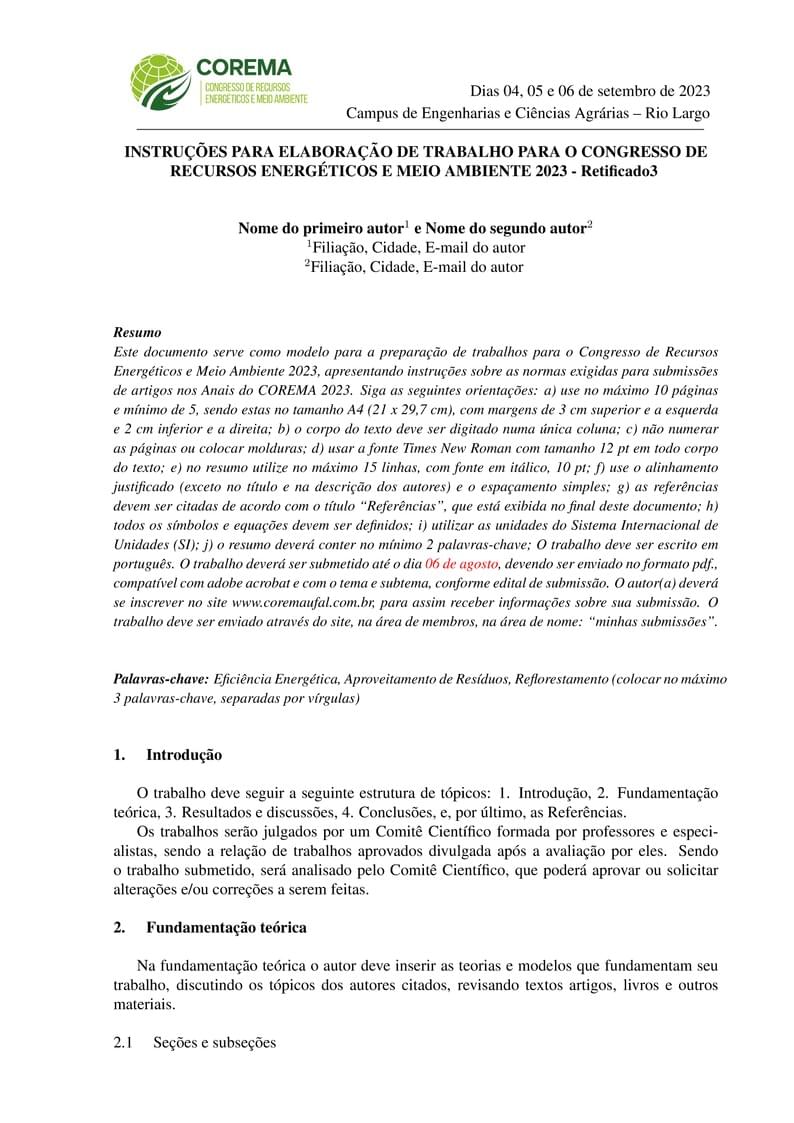 COREMA
CONGRESSO DE RECURSOS ENERGÉTICOS E MEIO AMBIENTE

Dias 04, 05 e 06 de setembro de 2023
Campus de Engenharias e Ciências Agrárias – Rio Largo

INSTRUÇÕES PARA ELABORAÇÃO DE TRABALHO PARA O CONGRESSO DE RECURSOS ENERGÉTICOS E MEIO AMBIENTE 2023 - Retificado3

Nome do primeiro autor$^1$ e Nome do segundo autor$^2$
$^1$Filiação, Cidade, E-mail do autor
$^2$Filiação, Cidade, E-mail do autor

Resumo
Este documento serve como modelo para a preparação de trabalhos para o Congresso de Recursos Energéticos e Meio Ambiente 2023, apresentando instruções sobre as normas exigidas para submissões de artigos nos Anais do COREMA 2023. Siga as seguintes orientações: a) use no máximo 10 páginas e mínimo de 5, sendo estas no tamanho A4 (21 x 29,7 cm), com margens de 3 cm superior e a esquerda e 2 cm inferior e a direita; b) o corpo do texto deve ser digitado numa única coluna; c) não numerar as páginas ou colocar molduras; d) usar a fonte Times New Roman com tamanho 12 pt em todo corpo do texto; e) no resumo utilize no máximo 15 linhas, com fonte em itálico, 10 pt; f) use o alinhamento justificado (exceto no título e na descrição dos autores) e o espaçamento simples; g) as referências devem ser citadas de acordo com o título “Referências”, que está exibida no final deste documento; h) todos os símbolos e equações devem ser definidos; i) utilizar as unidades do Sistema Internacional de Unidades (SI); j) o resumo deverá conter no mínimo 2 palavras-chave; O trabalho deve ser escrito em português. O trabalho deverá ser submetido até o dia 06 de agosto, devendo ser enviado no formato pdf., compatível com adobe acrobat e com o tema e subtema, conforme edital de submissão. O autor(a) deverá se inscrever no site www.coremaufal.com.br, para assim receber informações sobre sua submissão. O trabalho deve ser enviado através do site, na área de membros, na área de nome: “minhas submissões”.

Palavras-chave: Eficiência Energética, Aproveitamento de Resíduos, Reflorestamento (colocar no máximo 3 palavras-chave, separadas por vírgulas)

1. Introdução

O trabalho deve seguir a seguinte estrutura de tópicos: 1. Introdução, 2. Fundamentação teórica, 3. Resultados e discussões, 4. Conclusões, e, por último, as Referências.

Os trabalhos serão julgados por um Comitê Científico formada por professores e especialistas, sendo a relação de trabalhos aprovados divulgada após a avaliação por eles. Sendo o trabalho submetido, será analisado pelo Comitê Científico, que poderá aprovar ou solicitar alterações e/ou correções a serem feitas.

2. Fundamentação teórica

Na fundamentação teórica o autor deve inserir as teorias e modelos que fundamentam seu trabalho, discutindo os tópicos dos autores citados, revisando textos artigos, livros e outros materiais.

2.1 Seções e subseções